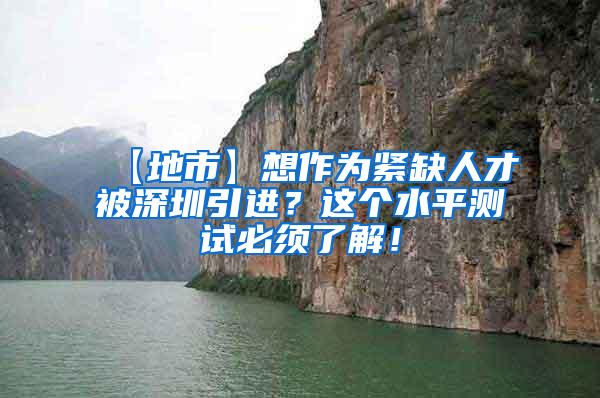 【地市】想作为紧缺人才被深圳引进？这个水平测试必须了解！